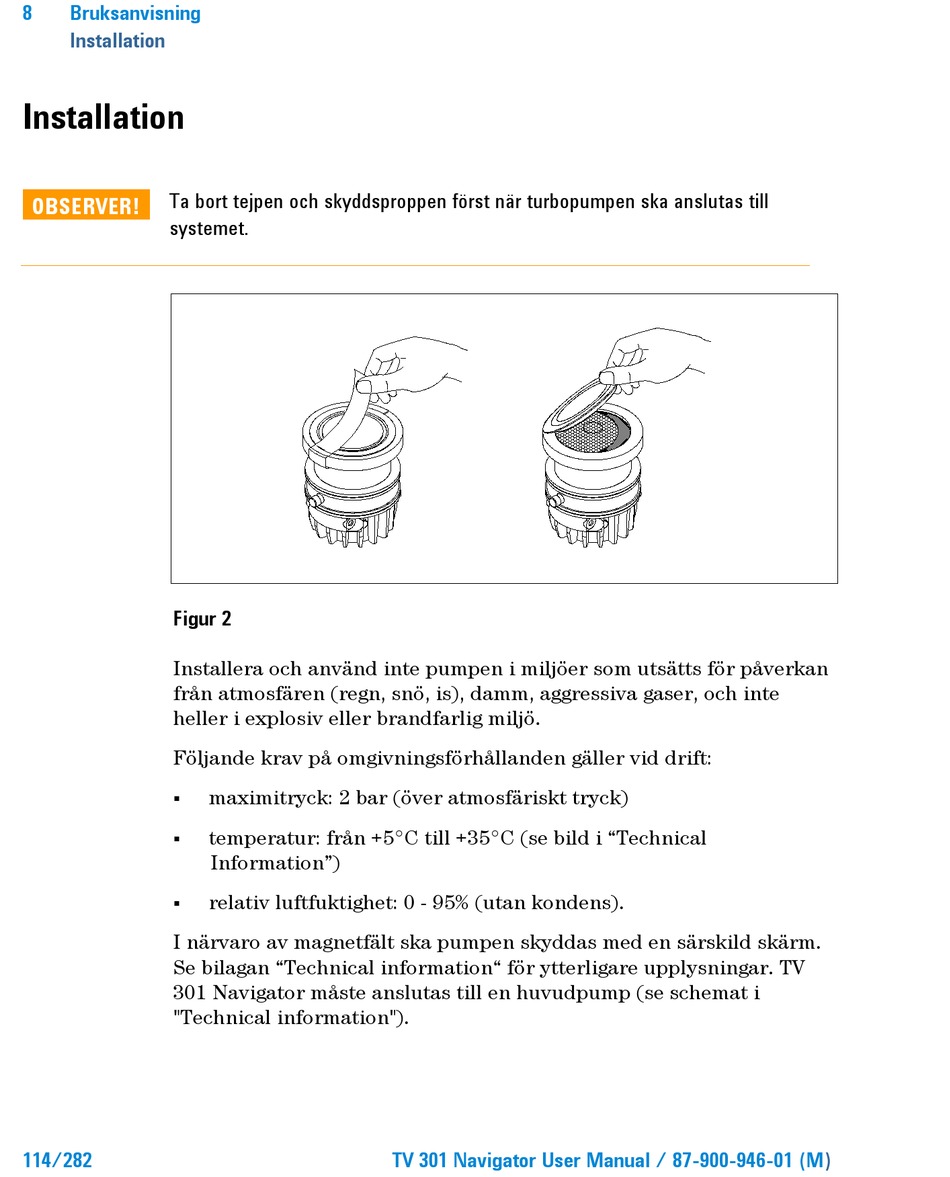 8 Bruksanvisning
Installation

Installation

OBSERVER! Ta bort tejpen och skyddsproppen först när turbopumpen ska anslutas till systemet.

Figur 2

Installera och använd inte pumpen i miljöer som utsätts för påverkan från atmosfären (regn, snö, is), damm, aggressiva gaser, och inte heller i explosiv eller brandfarlig miljö.

Följande krav på omgivningsförhållanden gäller vid drift:

▪ maximitryck: 2 bar (över atmosfäriskt tryck)

▪ temperatur: från +5°C till +35°C (se bild i “Technical Information”)

▪ relativ luftfuktighet: 0 - 95% (utan kondens).

I närvaro av magnetfält ska pumpen skyddas med en särskild skärm. Se bilagan “Technical information“ för ytterligare upplysningar. TV 301 Navigator måste anslutas till en huvudpump (se schemat i "Technical information").

114/282 TV 301 Navigator User Manual / 87-900-946-01 (M)